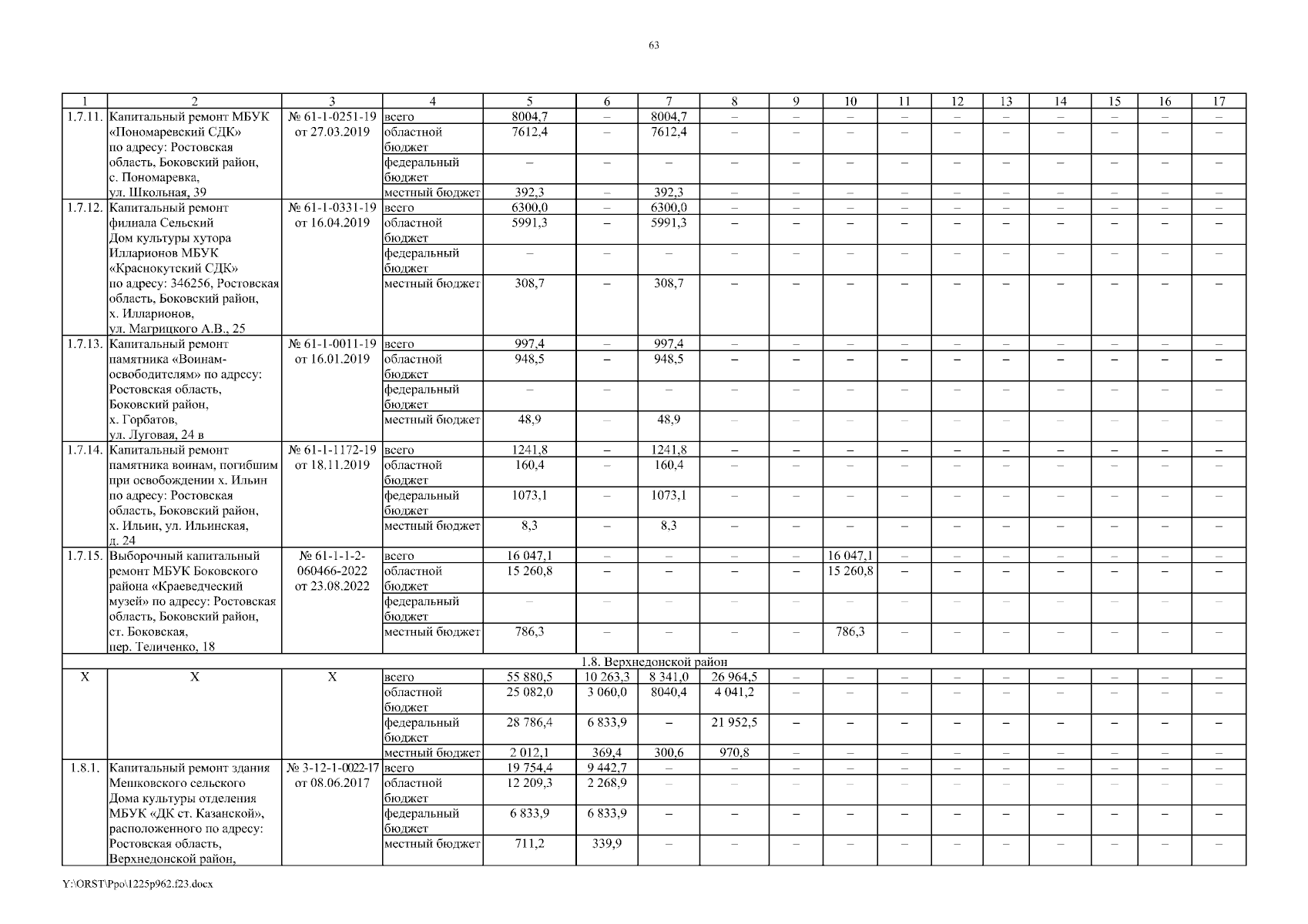 63

| 1 | 2 | 3 | 4 | 5 | 6 | 7 | 8 | 9 | 10 | 11 | 12 | 13 | 14 | 15 | 16 | 17 |
|---|---|---|---|---|---|---|---|---|---|---|---|---|---|---|---|---|
| 1.7.11. | Капитальный ремонт МБУК «Пономаревский СДК» по адресу: Ростовская область, Боковский район, с. Пономаревка, ул. Школьная, 39 | № 61-1-0251-19 от 27.03.2019 | всего | 8004,7 | – | 8004,7 | – | – | – | – | – | – | – | – | – | – |
| | | | областной бюджет | 7612,4 | – | 7612,4 | – | – | – | – | – | – | – | – | – | – |
| | | | федеральный бюджет | – | – | – | – | – | – | – | – | – | – | – | – | – |
| | | | местный бюджет | 392,3 | – | 392,3 | – | – | – | – | – | – | – | – | – | – |
| 1.7.12. | Капитальный ремонт филиала Сельский Дом культуры хутора Илларионов МБУК «Краснокутский СДК» по адресу: 346256, Ростовская область, Боковский район, х. Илларионов, ул. Магрицкого А.В., 25 | № 61-1-0331-19 от 16.04.2019 | всего | 6300,0 | – | 6300,0 | – | – | – | – | – | – | – | – | – | – |
| | | | областной бюджет | 5991,3 | – | 5991,3 | – | – | – | – | – | – | – | – | – | – |
| | | | федеральный бюджет | – | – | – | – | – | – | – | – | – | – | – | – | – |
| | | | местный бюджет | 308,7 | – | 308,7 | – | – | – | – | – | – | – | – | – | – |
| 1.7.13. | Капитальный ремонт памятника «Воинам-освободителям» по адресу: Ростовская область, Боковский район, х. Горбатов, ул. Луговая, 24 в | № 61-1-0011-19 от 16.01.2019 | всего | 997,4 | – | 997,4 | – | – | – | – | – | – | – | – | – | – |
| | | | областной бюджет | 948,5 | – | 948,5 | – | – | – | – | – | – | – | – | – | – |
| | | | федеральный бюджет | – | – | – | – | – | – | – | – | – | – | – | – | – |
| | | | местный бюджет | 48,9 | – | 48,9 | – | – | – | – | – | – | – | – | – | – |
| 1.7.14. | Капитальный ремонт памятника воинам, погибшим при освобождении х. Ильин по адресу: Ростовская область, Боковский район, х. Ильин, ул. Ильинская, д. 24 | № 61-1-1172-19 от 18.11.2019 | всего | 1241,8 | – | 1241,8 | – | – | – | – | – | – | – | – | – | – |
| | | | областной бюджет | 160,4 | – | 160,4 | – | – | – | – | – | – | – | – | – | – |
| | | | федеральный бюджет | 1073,1 | – | 1073,1 | – | – | – | – | – | – | – | – | – | – |
| | | | местный бюджет | 8,3 | – | 8,3 | – | – | – | – | – | – | – | – | – | – |
| 1.7.15. | Выборочный капитальный ремонт МБУК Боковского района «Краеведческий музей» по адресу: Ростовская область, Боковский район, ст. Боковская, пер. Теличенко, 18 | № 61-1-1-2-060466-2022 от 23.08.2022 | всего | 16 047,1 | – | – | – | – | 16 047,1 | – | – | – | – | – | – | – |
| | | | областной бюджет | 15 260,8 | – | – | – | – | 15 260,8 | – | – | – | – | – | – | – |
| | | | федеральный бюджет | – | – | – | – | – | – | – | – | – | – | – | – | – |
| | | | местный бюджет | 786,3 | – | – | – | – | 786,3 | – | – | – | – | – | – | – |
| 1.8. Верхнедонской район | | | | | | | | | | | | | | | | |
| Х | Х | Х | всего | 55 880,5 | 10 263,3 | 8 341,0 | 26 964,5 | – | – | – | – | – | – | – | – | – |
| | | | областной бюджет | 25 082,0 | 3 060,0 | 8040,4 | 4 041,2 | – | – | – | – | – | – | – | – | – |
| | | | федеральный бюджет | 28 786,4 | 6 833,9 | – | 21 952,5 | – | – | – | – | – | – | – | – | – |
| | | | местный бюджет | 2 012,1 | 369,4 | 300,6 | 970,8 | – | – | – | – | – | – | – | – | – |
| 1.8.1. | Капитальный ремонт здания Мешковского сельского Дома культуры отделения МБУК «ДК ст. Казанской», расположенного по адресу: Ростовская область, Верхнедонской район, | № 3-12-1-0022-17 от 08.06.2017 | всего | 19 754,4 | 9 442,7 | – | – | – | – | – | – | – | – | – | – | – |
| | | | областной бюджет | 12 209,3 | 2 268,9 | – | – | – | – | – | – | – | – | – | – | – |
| | | | федеральный бюджет | 6 833,9 | 6 833,9 | – | – | – | – | – | – | – | – | – | – | – |
| | | | местный бюджет | 711,2 | 339,9 | – | – | – | – | – | – | – | – | – | – | – |

Y:\ORST\Ppo\1225p962.f23.docx